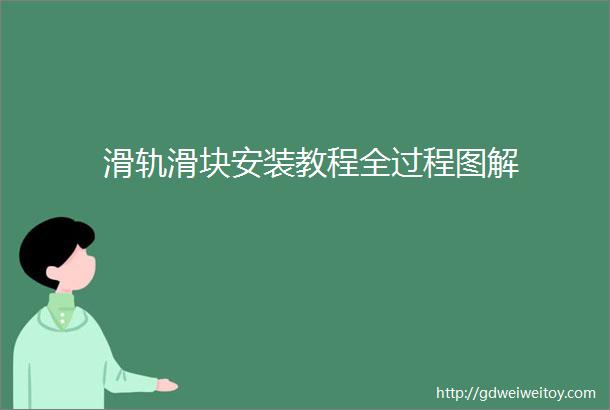 滑轨滑块安装教程全过程图解

http://gdweiweitoy.com